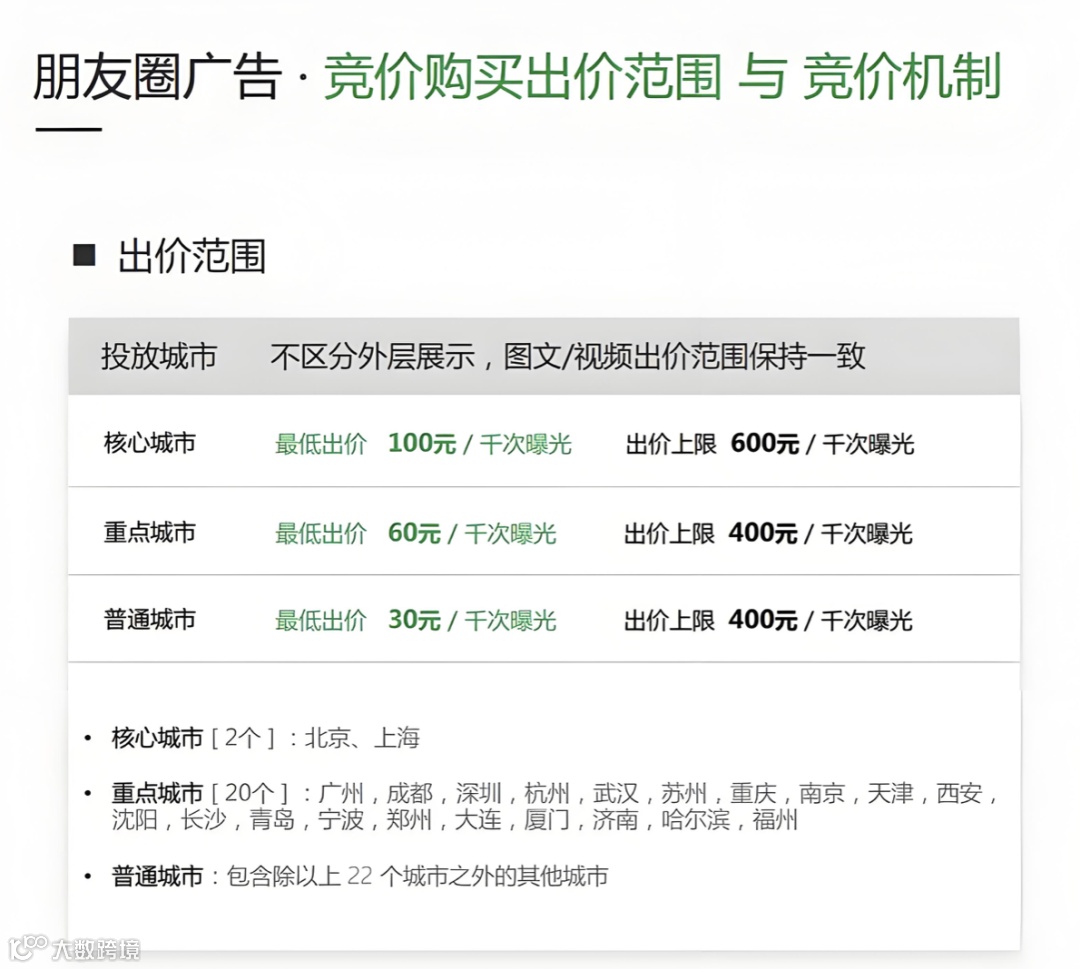 朋友圈广告 · 竞价购买出价范围 与 竞价机制

■ 出价范围

| 投放城市 | 不区分外层展示，图文/视频出价范围保持一致 | |
|---|---|---|
| 核心城市 | 最低出价 100元 / 千次曝光 | 出价上限 600元 / 千次曝光 |
| 重点城市 | 最低出价 60元 / 千次曝光 | 出价上限 400元 / 千次曝光 |
| 普通城市 | 最低出价 30元 / 千次曝光 | 出价上限 400元 / 千次曝光 |

• 核心城市[2个]：北京、上海

• 重点城市[20个]：广州，成都，深圳，杭州，武汉，苏州，重庆，南京，天津，西安，沈阳，长沙，青岛，宁波，郑州，大连，厦门，济南，哈尔滨，福州

• 普通城市：包含除以上22个城市之外的其他城市

大数跨境